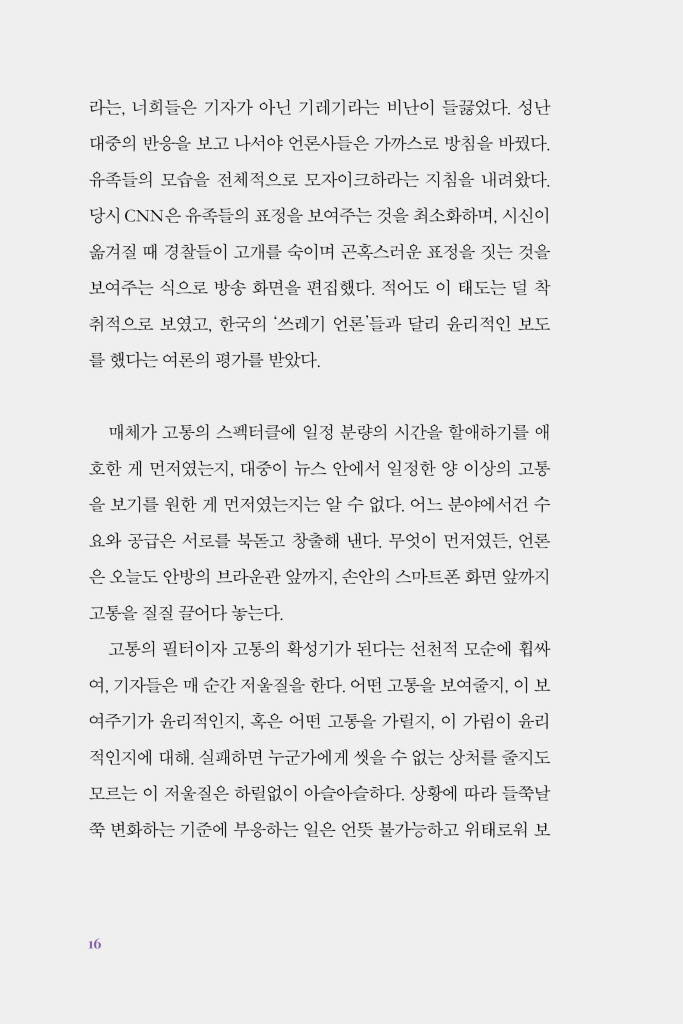 라는, 너희들은 기자가 아닌 기레기라는 비난이 들끓었다. 성난 대중의 반응을 보고 나서야 언론사들은 가까스로 방침을 바꿨다. 유족들의 모습을 전체적으로 모자이크하라는 지침을 내려왔다. 당시 CNN은 유족들의 표정을 보여주는 것을 최소화하며, 시신이 옮겨질 때 경찰들이 고개를 숙이며 곤혹스러운 표정을 짓는 것을 보여주는 식으로 방송 화면을 편집했다. 적어도 이 태도는 덜 착취적으로 보였고, 한국의 '쓰레기 언론'들과 달리 윤리적인 보도를 했다는 여론의 평가를 받았다.

매체가 고통의 스펙터클에 일정 분량의 시간을 할애하기를 애호한 게 먼저였는지, 대중이 뉴스 안에서 일정한 양 이상의 고통을 보기를 원한 게 먼저였는지는 알 수 없다. 어느 분야에서건 수요와 공급은 서로를 북돋고 창출해 낸다. 무엇이 먼저였든, 언론은 오늘도 안방의 브라운관 앞까지, 손안의 스마트폰 화면 앞까지 고통을 질질 끌어다 놓는다.

고통의 필터이자 고통의 확성기가 된다는 선천적 모순에 휩싸여, 기자들은 매 순간 저울질을 한다. 어떤 고통을 보여줄지, 이 보여주기가 윤리적인지, 혹은 어떤 고통을 가릴지, 이 가림이 윤리적인지에 대해. 실패하면 누군가에게 씻을 수 없는 상처를 줄지도 모르는 이 저울질은 하릴없이 아슬아슬하다. 상황에 따라 들쭉날쭉 변화하는 기준에 부응하는 일은 언뜻 불가능하고 위태로워 보

16